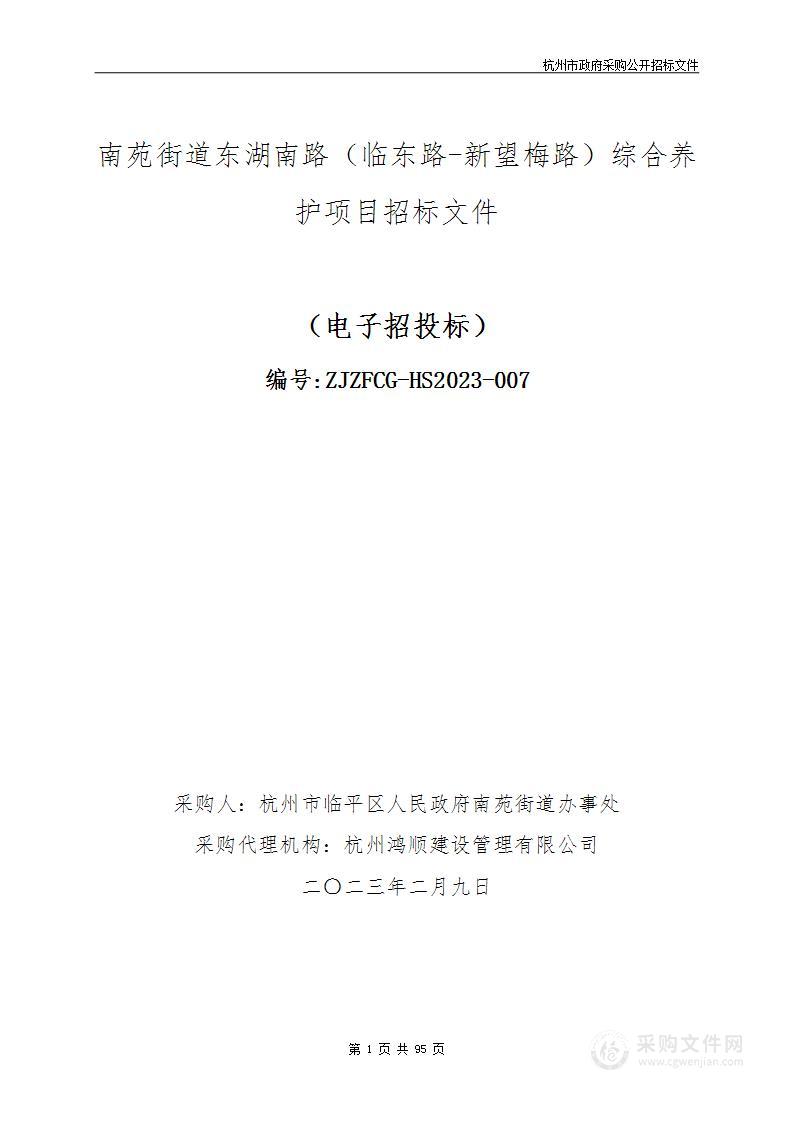 杭州市政府采购公开招标文件

南苑街道东湖南路（临东路-新望梅路）综合养护项目招标文件

（电子招投标）

编号:ZJZFCG-HS2023-007

采购人：杭州市临平区人民政府南苑街道办事处

采购代理机构：杭州鸿顺建设管理有限公司

二〇二三年二月九日

第 1 页 共 95 页

采购文件网
www.cgwenjian.com